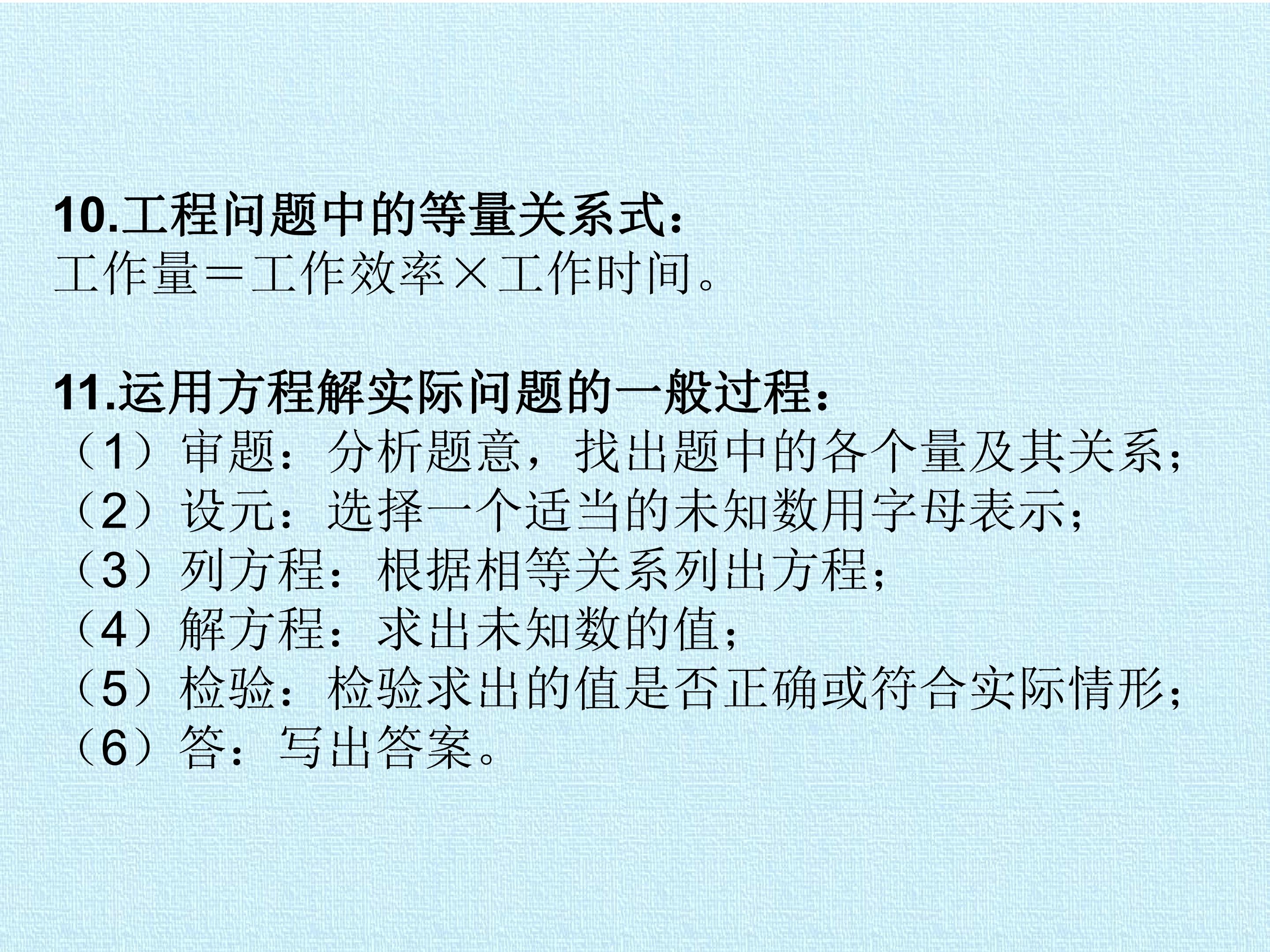 10.工程问题中的等量关系式：
工作量＝工作效率×工作时间。

11.运用方程解实际问题的一般过程：
（1）审题：分析题意，找出题中的各个量及其关系；
（2）设元：选择一个适当的未知数用字母表示；
（3）列方程：根据相等关系列出方程；
（4）解方程：求出未知数的值；
（5）检验：检验求出的值是否正确或符合实际情形；
（6）答：写出答案。